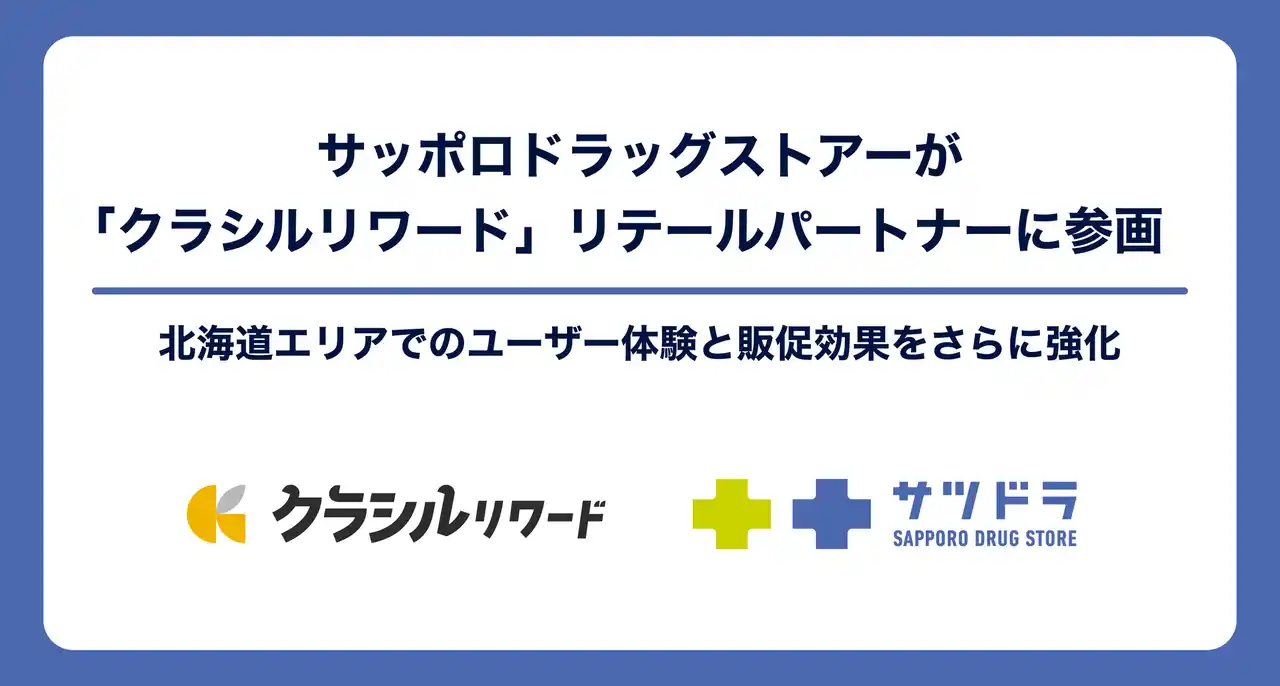 サッポロドラッグストアーが
「クラシルリワード」リテールパートナーに参画

北海道エリアでのユーザー体験と販促効果をさらに強化

クラシルリワード

サツドラ
SAPPORO DRUG STORE